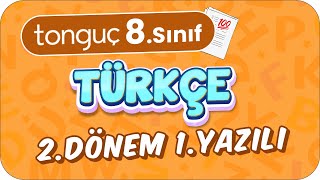 tonguç 8.Sınıf

100

TÜRKÇE

2.DÖNEM 1.YAZILI